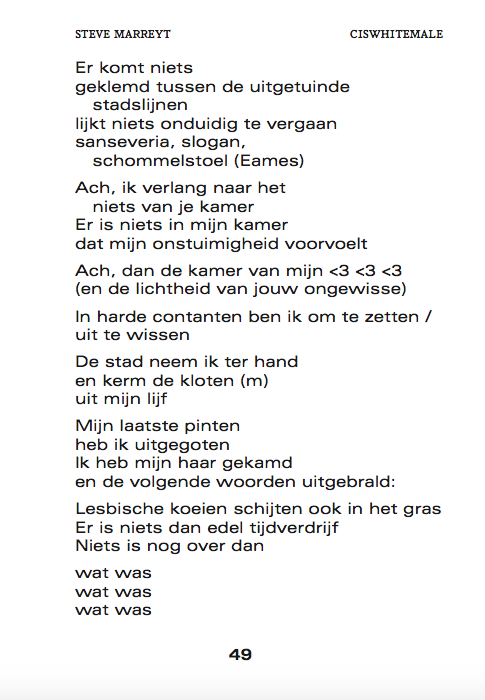 STEVE MARREYT CISWHITEMALE

Er komt niets
geklemd tussen de uitgetuinde
stadslijnen
lijkt niets onduidig te vergaan
sanseveria, slogan,
schommelstoel (Eames)

Ach, ik verlang naar het
niets van je kamer
Er is niets in mijn kamer
dat mijn onstuimigheid voorvoelt

Ach, dan de kamer van mijn <3 <3 <3
(en de lichtheid van jouw ongewisse)

In harde contanten ben ik om te zetten /
uit te wissen

De stad neem ik ter hand
en kerm de kloten (m)
uit mijn lijf

Mijn laatste pinten
heb ik uitgegoten
Ik heb mijn haar gekamd
en de volgende woorden uitgebrald:

Lesbische koeien schijten ook in het gras
Er is niets dan edel tijdverdrijf
Niets is nog over dan

wat was
wat was
wat was

49